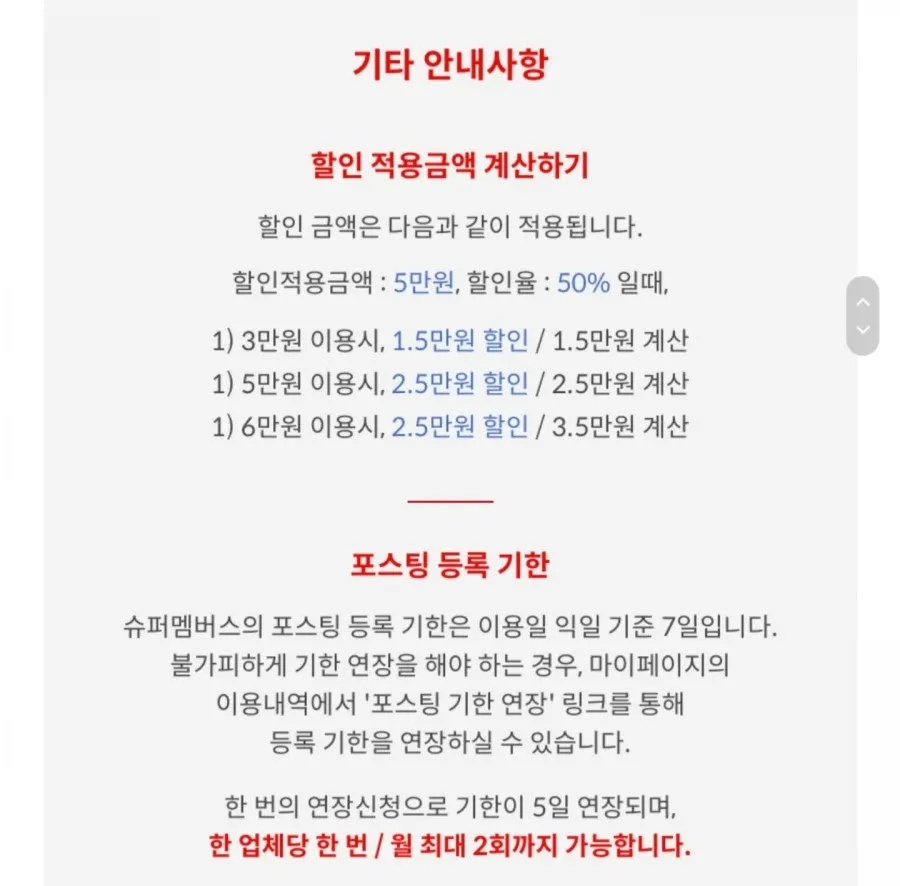 기타 안내사항

할인 적용금액 계산하기

할인 금액은 다음과 같이 적용됩니다.

할인적용금액 : 5만원, 할인율 : 50% 일때,

1) 3만원 이용시, 1.5만원 할인 / 1.5만원 계산
1) 5만원 이용시, 2.5만원 할인 / 2.5만원 계산
1) 6만원 이용시, 2.5만원 할인 / 3.5만원 계산

포스팅 등록 기한

슈퍼멤버스의 포스팅 등록 기한은 이용일 익일 기준 7일입니다. 불가피하게 기한 연장을 해야 하는 경우, 마이페이지의 이용내역에서 '포스팅 기한 연장' 링크를 통해 등록 기한을 연장하실 수 있습니다.

한 번의 연장신청으로 기한이 5일 연장되며,
한 업체당 한 번 / 월 최대 2회까지 가능합니다.